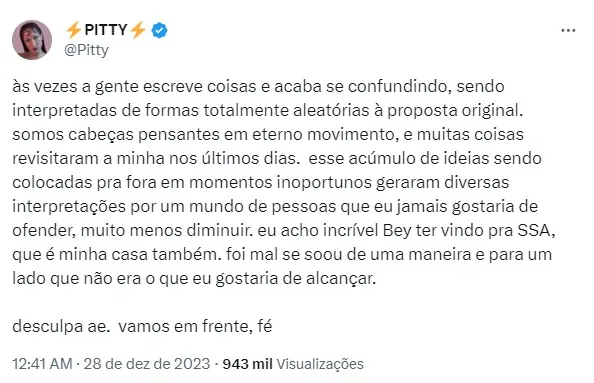 ⚡PITTY⚡
@Pitty

às vezes a gente escreve coisas e acaba se confundindo, sendo interpretadas de formas totalmente aleatórias à proposta original. somos cabeças pensantes em eterno movimento, e muitas coisas revisitaram a minha nos últimos dias. esse acúmulo de ideias sendo colocadas pra fora em momentos inoportunos geraram diversas interpretações por um mundo de pessoas que eu jamais gostaria de ofender, muito menos diminuir. eu acho incrível Bey ter vindo pra SSA, que é minha casa também. foi mal se soou de uma maneira e para um lado que não era o que eu gostaria de alcançar.

desculpa ae. vamos em frente, fé

12:41 AM · 28 de dez de 2023 · 943 mil Visualizações